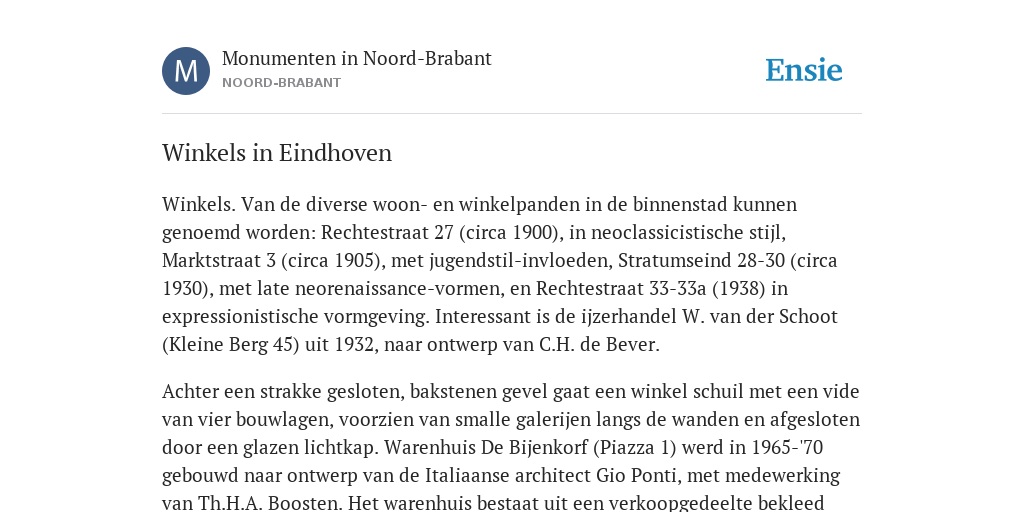 M

Monumenten in Noord-Brabant
NOORD-BRABANT

Ensie

Winkels in Eindhoven

Winkels. Van de diverse woon- en winkelpanden in de binnenstad kunnen genoemd worden: Rechtestraat 27 (circa 1900), in neoclassicistische stijl, Marktstraat 3 (circa 1905), met jugendstil-invloeden, Stratumseind 28-30 (circa 1930), met late neorenaissance-vormen, en Rechtestraat 33-33a (1938) in expressionistische vormgeving. Interessant is de ijzerhandel W. van der Schoot (Kleine Berg 45) uit 1932, naar ontwerp van C.H. de Bever.

Achter een strakke gesloten, bakstenen gevel gaat een winkel schuil met een vide van vier bouwlagen, voorzien van smalle galerijen langs de wanden en afgesloten door een glazen lichtkap. Warenhuis De Bijenkorf (Piazza 1) werd in 1965-'70 gebouwd naar ontwerp van de Italiaanse architect Gio Ponti, met medewerking van Th.H.A. Boosten. Het warenhuis bestaat uit een verkoopgedeelte bekleed